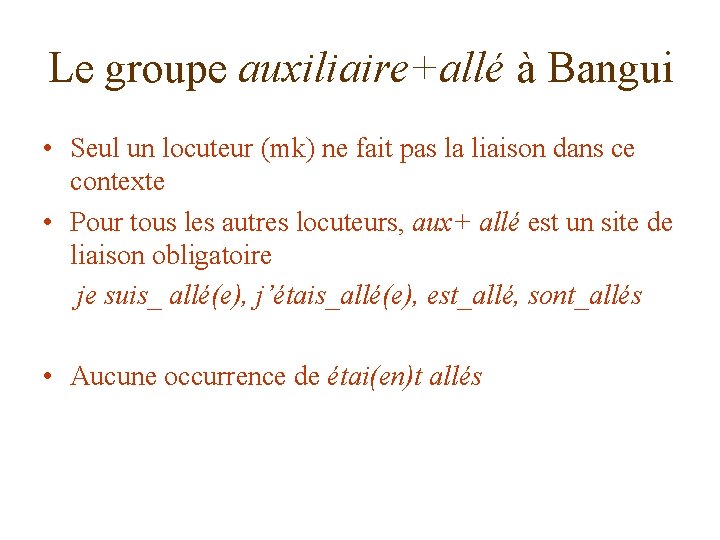 Le groupe auxiliaire+allé à Bangui

• Seul un locuteur (mk) ne fait pas la liaison dans ce contexte

• Pour tous les autres locuteurs, aux+ allé est un site de liaison obligatoire

je suis_ allé(e), j'étais_allé(e), est_allé, sont_allés

• Aucune occurrence de étai(en)t allés